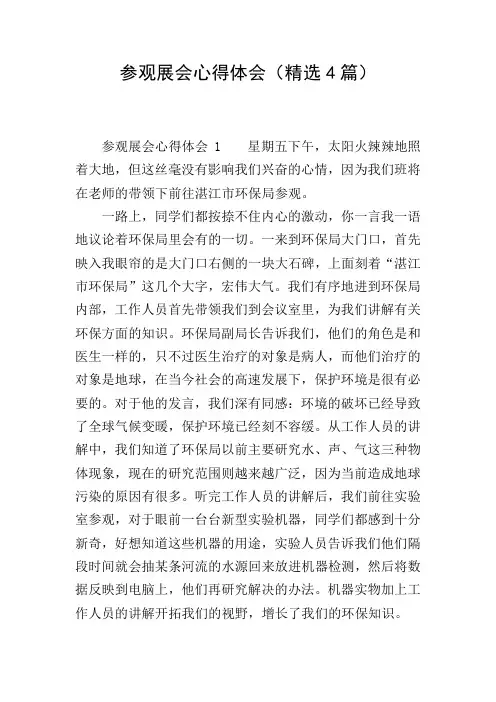 参观展会心得体会（精选4篇）

参观展会心得体会 1　　星期五下午，太阳火辣辣地照着大地，但这丝毫没有影响我们兴奋的心情，因为我们班将在老师的带领下前往湛江市环保局参观。

一路上，同学们都按捺不住内心的激动，你一言我一语地议论着环保局里会有的一切。一来到环保局大门口，首先映入我眼帘的是大门口右侧的一块大石碑，上面刻着“湛江市环保局”这几个大字，宏伟大气。我们有序地进到环保局内部，工作人员首先带领我们到会议室里，为我们讲解有关环保方面的知识。环保局副局长告诉我们，他们的角色是和医生一样的，只不过医生治疗的对象是病人，而他们治疗的对象是地球，在当今社会的高速发展下，保护环境是很有必要的。对于他的发言，我们深有同感：环境的破坏已经导致了全球气候变暖，保护环境已经刻不容缓。从工作人员的讲解中，我们知道了环保局以前主要研究水、声、气这三种物体现象，现在的研究范围则越来越广泛，因为当前造成地球污染的原因有很多。听完工作人员的讲解后，我们前往实验室参观，对于眼前一台台新型实验机器，同学们都感到十分新奇，好想知道这些机器的用途，实验人员告诉我们他们隔段时间就会抽某条河流的水源回来放进机器检测，然后将数据反映到电脑上，他们再研究解决的办法。机器实物加上工作人员的讲解开拓我们的视野，增长了我们的环保知识。